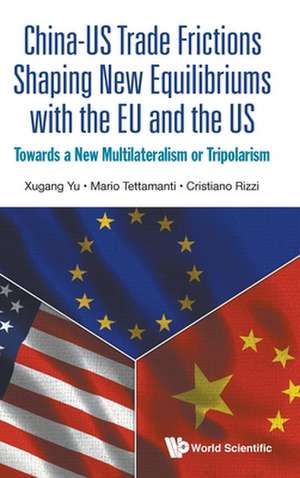 China-US Trade Frictions Shaping New Equilibriums with the EU and the US

Towards a New Multilateralism or Tripolarism

Xugang Yu • Mario Tettamanti • Cristiano Rizzi

World Scientific